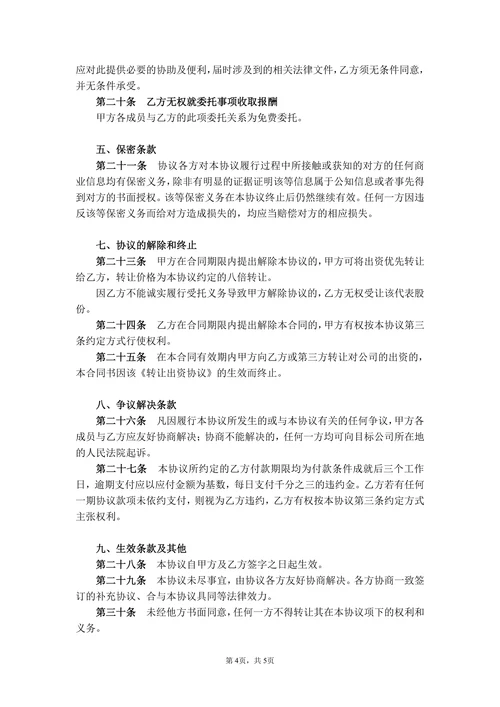 应对此提供必要的协助及便利，届时涉及到的相关法律文件，乙方须无条件同意，并无条件承受。

第二十条　乙方无权就委托事项收取报酬

甲方各成员与乙方的此项委托关系为免费委托。

五、保密条款

第二十一条　协议各方对本协议履行过程中所接触或获知的对方的任何商业信息均有保密义务，除非有明显的证据证明该等信息属于公知信息或者事先得到对方的书面授权。该等保密义务在本协议终止后仍然继续有效。任何一方因违反该等保密义务而给对方造成损失的，均应当赔偿对方的相应损失。

七、协议的解除和终止

第二十三条　甲方在合同期限内提出解除本协议的，甲方可将出资优先转让给乙方，转让价格为本协议约定的八倍转让。

因乙方不能诚实履行受托义务导致甲方解除协议的，乙方无权受让该代表股份。

第二十四条　乙方在合同期限内提出解除本合同的，甲方有权按本协议第三条约定方式行使权利。

第二十五条　在本合同有效期内甲方向乙方或第三方转让对公司的出资的，本合同书因该《转让出资协议》的生效而终止。

八、争议解决条款

第二十六条　凡因履行本协议所发生的或与本协议有关的任何争议，甲方各成员与乙方应友好协商解决；协商不能解决的，任何一方均可向目标公司所在地的人民法院起诉。

第二十七条　本协议所约定的乙方付款期限均为付款条件成就后三个工作日，逾期支付应以应付金额为基数，每日支付千分之三的违约金。乙方若有任何一期协议款项未依约支付，则视为乙方违约，乙方有权按本协议第三条约定方式主张权利。

九、生效条款及其他

第二十八条　本协议自甲方及乙方签字之日起生效。

第二十九条　本协议未尽事宜，由协议各方友好协商解决。各方协商一致签订的补充协议、合与本协议具同等法律效力。

第三十条　未经他方书面同意，任何一方不得转让其在本协议项下的权利和义务。

第 4页，共 5页